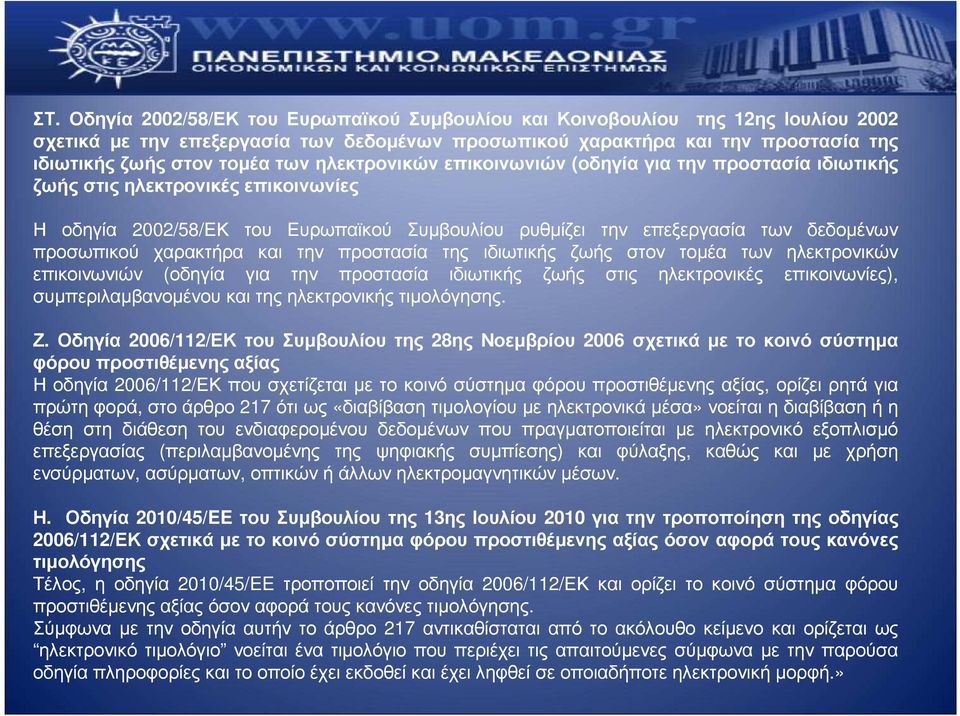 www.uom.gr
ΠΑΝΕΠΙΣΤΗΜΙΟ ΜΑΚΕΔΟΝΙΑΣ
ΟΙΚΟΝΟΜΙΚΩΝ ΚΑΙ ΚΟΙΝΩΝΙΚΩΝ ΕΠΙΣΤΗΜΩΝ

ΣΤ. Οδηγία 2002/58/ΕΚ του Ευρωπαϊκού Συμβουλίου και Κοινοβουλίου της 12ης Ιουλίου 2002 σχετικά με την επεξεργασία των δεδομένων προσωπικού χαρακτήρα και την προστασία της ιδιωτικής ζωής στον τομέα των ηλεκτρονικών επικοινωνιών (οδηγία για την προστασία ιδιωτικής ζωής στις ηλεκτρονικές επικοινωνίες

Η οδηγία 2002/58/ΕΚ του Ευρωπαϊκού Συμβουλίου ρυθμίζει την επεξεργασία των δεδομένων προσωπικού χαρακτήρα και την προστασία της ιδιωτικής ζωής στον τομέα των ηλεκτρονικών επικοινωνιών (οδηγία για την προστασία ιδιωτικής ζωής στις ηλεκτρονικές επικοινωνίες), συμπεριλαμβανομένου και της ηλεκτρονικής τιμολόγησης.

Ζ. Οδηγία 2006/112/ΕΚ του Συμβουλίου της 28ης Νοεμβρίου 2006 σχετικά με το κοινό σύστημα φόρου προστιθέμενης αξίας
Η οδηγία 2006/112/ΕΚ που σχετίζεται με το κοινό σύστημα φόρου προστιθέμενης αξίας, ορίζει ρητά για πρώτη φορά, στο άρθρο 217 ότι ως «διαβίβαση τιμολογίου με ηλεκτρονικά μέσα» νοείται η διαβίβαση ή η θέση στη διάθεση του ενδιαφερομένου δεδομένων που πραγματοποιείται με ηλεκτρονικό εξοπλισμό επεξεργασίας (περιλαμβανομένης της ψηφιακής συμπίεσης) και φύλαξης, καθώς και με χρήση ενσύρματων, ασύρματων, οπτικών ή άλλων ηλεκτρομαγνητικών μέσων.

Η. Οδηγία 2010/45/ΕΕ του Συμβουλίου της 13ης Ιουλίου 2010 για την τροποποίηση της οδηγίας 2006/112/ΕΚ σχετικά με το κοινό σύστημα φόρου προστιθέμενης αξίας όσον αφορά τους κανόνες τιμολόγησης
Τέλος, η οδηγία 2010/45/ΕΕ τροποποιεί την οδηγία 2006/112/ΕΚ και ορίζει το κοινό σύστημα φόρου προστιθέμενης αξίας όσον αφορά τους κανόνες τιμολόγησης.
Σύμφωνα με την οδηγία αυτήν το άρθρο 217 αντικαθίσταται από το ακόλουθο κείμενο και ορίζεται ως "ηλεκτρονικό τιμολόγιο" νοείται ένα τιμολόγιο που περιέχει τις απαιτούμενες σύμφωνα με την παρούσα οδηγία πληροφορίες και το οποίο έχει εκδοθεί και έχει ληφθεί σε οποιαδήποτε ηλεκτρονική μορφή.»